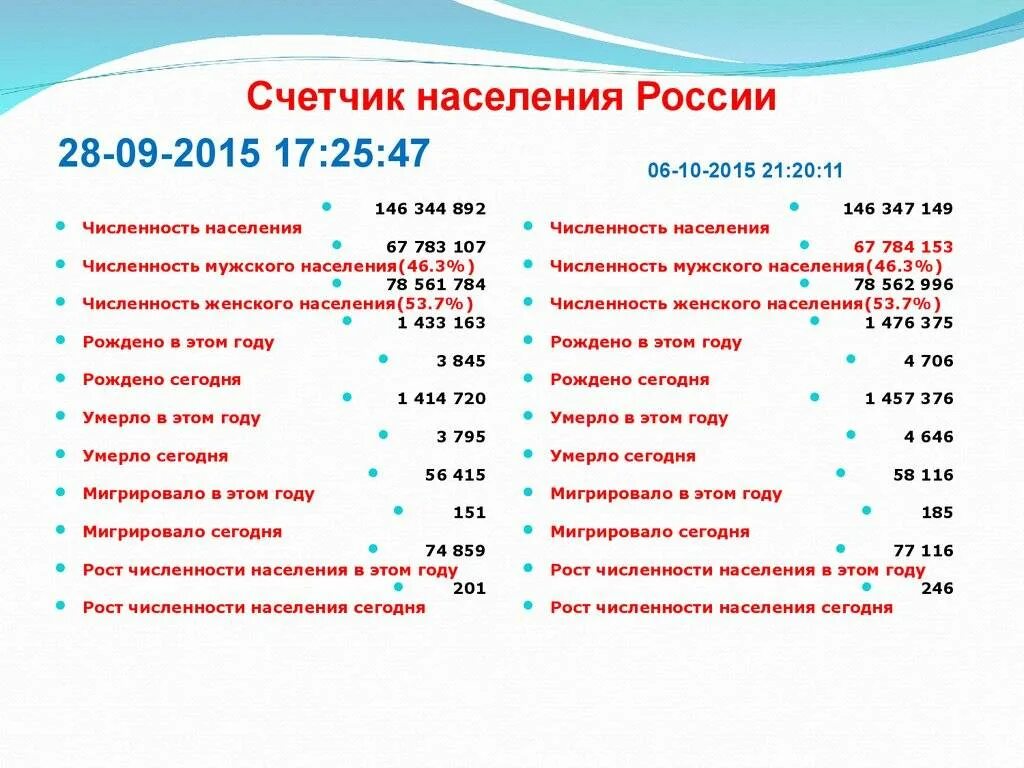 Счетчик населения России

28-09-2015 17:25:47

146 344 892
Численность населения
67 783 107
Численность мужского населения(46.3%)
78 561 784
Численность женского населения(53.7%)
1 433 163
Рождено в этом году
3 845
Рождено сегодня
1 414 720
Умерло в этом году
3 795
Умерло сегодня
56 415
Мигрировало в этом году
151
Мигрировало сегодня
74 859
Рост численности населения в этом году
201
Рост численности населения сегодня

06-10-2015 21:20:11

146 347 149
Численность населения
67 784 153
Численность мужского населения(46.3%)
78 562 996
Численность женского населения(53.7%)
1 476 375
Рождено в этом году
4 706
Рождено сегодня
1 457 376
Умерло в этом году
4 646
Умерло сегодня
58 116
Мигрировало в этом году
185
Мигрировало сегодня
77 116
Рост численности населения в этом году
246
Рост численности населения сегодня